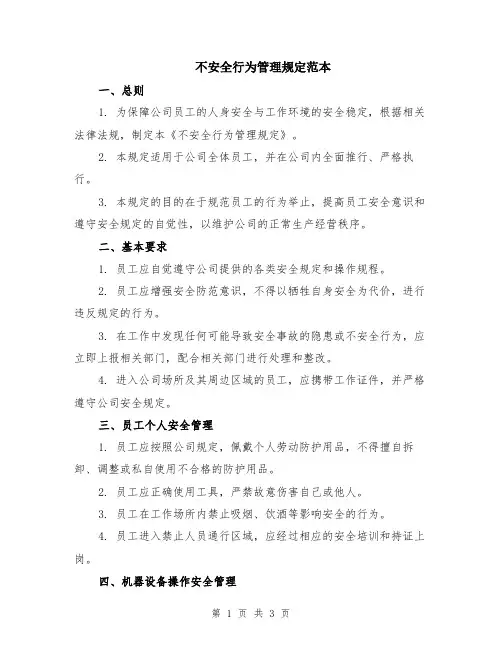 不安全行为管理规定范本

一、总则

1. 为保障公司员工的人身安全与工作环境的安全稳定，根据相关法律法规，制定本《不安全行为管理规定》。

2. 本规定适用于公司全体员工，并在公司内全面推行、严格执行。

3. 本规定的目的在于规范员工的行为举止，提高员工安全意识和遵守安全规定的自觉性，以维护公司的正常生产经营秩序。

二、基本要求

1. 员工应自觉遵守公司提供的各类安全规定和操作规程。

2. 员工应增强安全防范意识，不得以牺牲自身安全为代价，进行违反规定的行为。

3. 在工作中发现任何可能导致安全事故的隐患或不安全行为，应立即上报相关部门，配合相关部门进行处理和整改。

4. 进入公司场所及其周边区域的员工，应携带工作证件，并严格遵守公司安全规定。

三、员工个人安全管理

1. 员工应按照公司规定，佩戴个人劳动防护用品，不得擅自拆卸、调整或私自使用不合格的防护用品。

2. 员工应正确使用工具，严禁故意伤害自己或他人。

3. 员工在工作场所内禁止吸烟、饮酒等影响安全的行为。

4. 员工进入禁止人员通行区域，应经过相应的安全培训和持证上岗。

四、机器设备操作安全管理

第 1 页 共 3 页